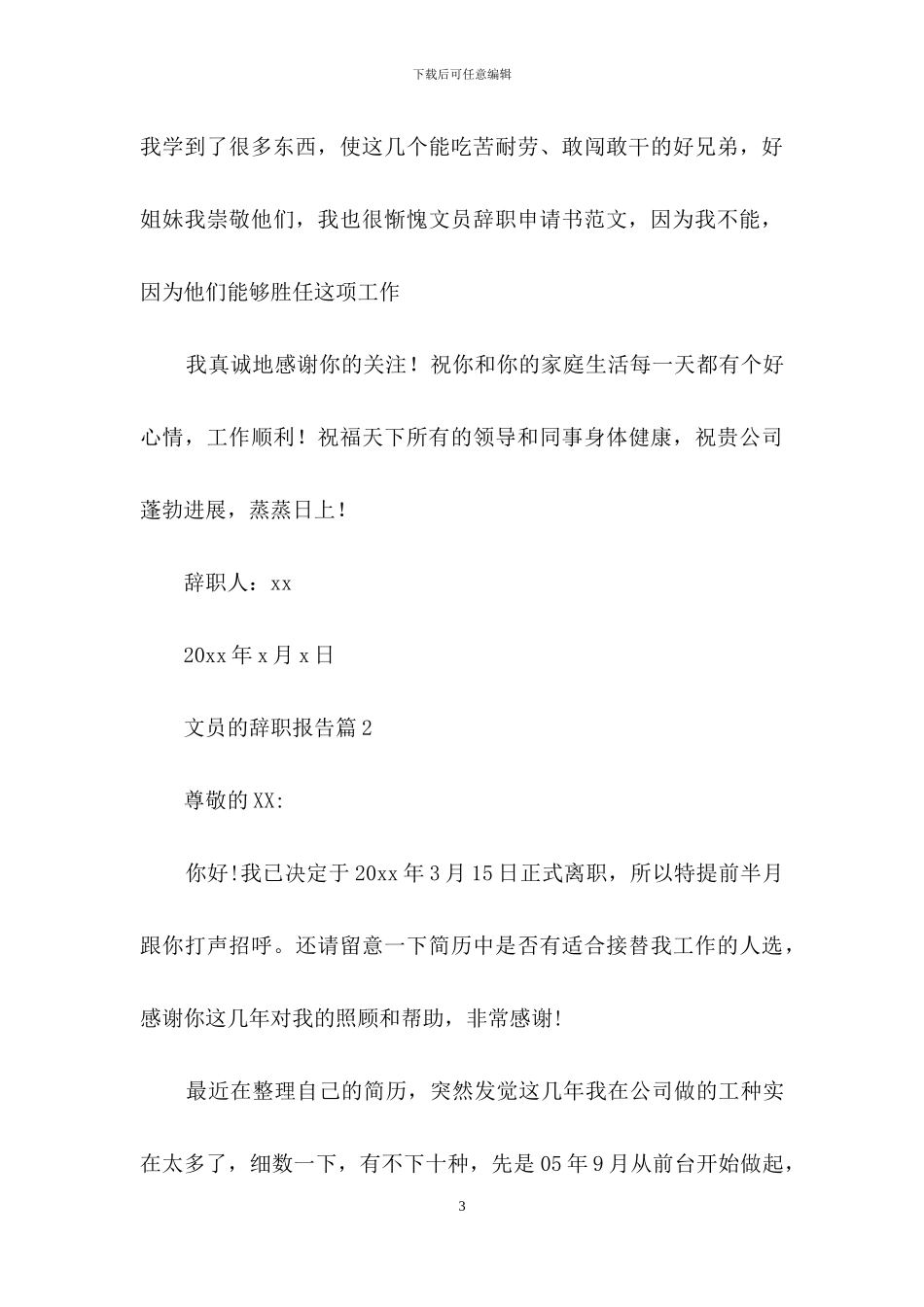 下载后可任意编辑

我学到了很多东西，使这几个能吃苦耐劳、敢闯敢干的好兄弟，好姐妹我崇敬他们，我也很惭愧文员辞职申请书范文，因为我不能，因为他们能够胜任这项工作

我真诚地感谢你的关注！祝你和你的家庭生活每一天都有个好心情，工作顺利！祝福天下所有的领导和同事身体健康，祝贵公司蓬勃进展，蒸蒸日上！

辞职人：xx

20xx 年 x 月 x 日

文员的辞职报告篇 2

尊敬的 XX:

你好!我已决定于 20xx 年 3 月 15 日正式离职，所以特提前半月跟你打声招呼。还请留意一下简历中是否有适合接替我工作的人选，感谢你这几年对我的照顾和帮助，非常感谢!

最近在整理自己的简历，突然发觉这几年我在公司做的工种实在太多了，细数一下，有不下十种，先是 05 年 9 月从前台开始做起，

3